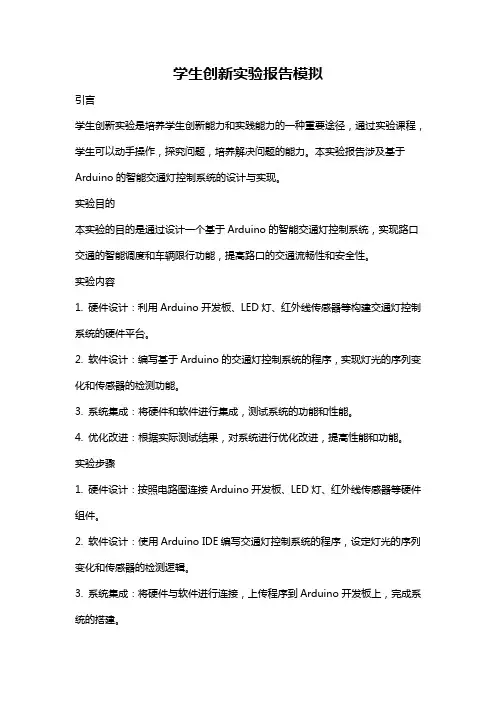 学生创新实验报告模拟

引言

学生创新实验是培养学生创新能力和实践能力的一种重要途径，通过实验课程，学生可以动手操作，探究问题，培养解决问题的能力。本实验报告涉及基于 Arduino 的智能交通灯控制系统的设计与实现。

实验目的

本实验的目的是通过设计一个基于 Arduino 的智能交通灯控制系统，实现路口交通的智能调度和车辆限行功能，提高路口的交通流畅性和安全性。

实验内容

1. 硬件设计：利用 Arduino 开发板、LED 灯、红外线传感器等构建交通灯控制系统的硬件平台。

2. 软件设计：编写基于 Arduino 的交通灯控制系统的程序，实现灯光的序列变化和传感器的检测功能。

3. 系统集成：将硬件和软件进行集成，测试系统的功能和性能。

4. 优化改进：根据实际测试结果，对系统进行优化改进，提高性能和功能。

实验步骤

1. 硬件设计：按照电路图连接 Arduino 开发板、LED 灯、红外线传感器等硬件组件。

2. 软件设计：使用 Arduino IDE 编写交通灯控制系统的程序，设定灯光的序列变化和传感器的检测逻辑。

3. 系统集成：将硬件与软件进行连接，上传程序到 Arduino 开发板上，完成系统的搭建。